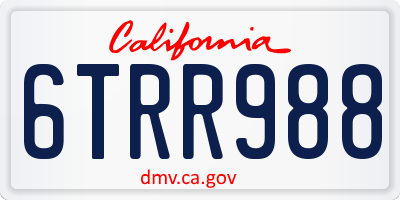 California

6TRR988

dmv.ca.gov